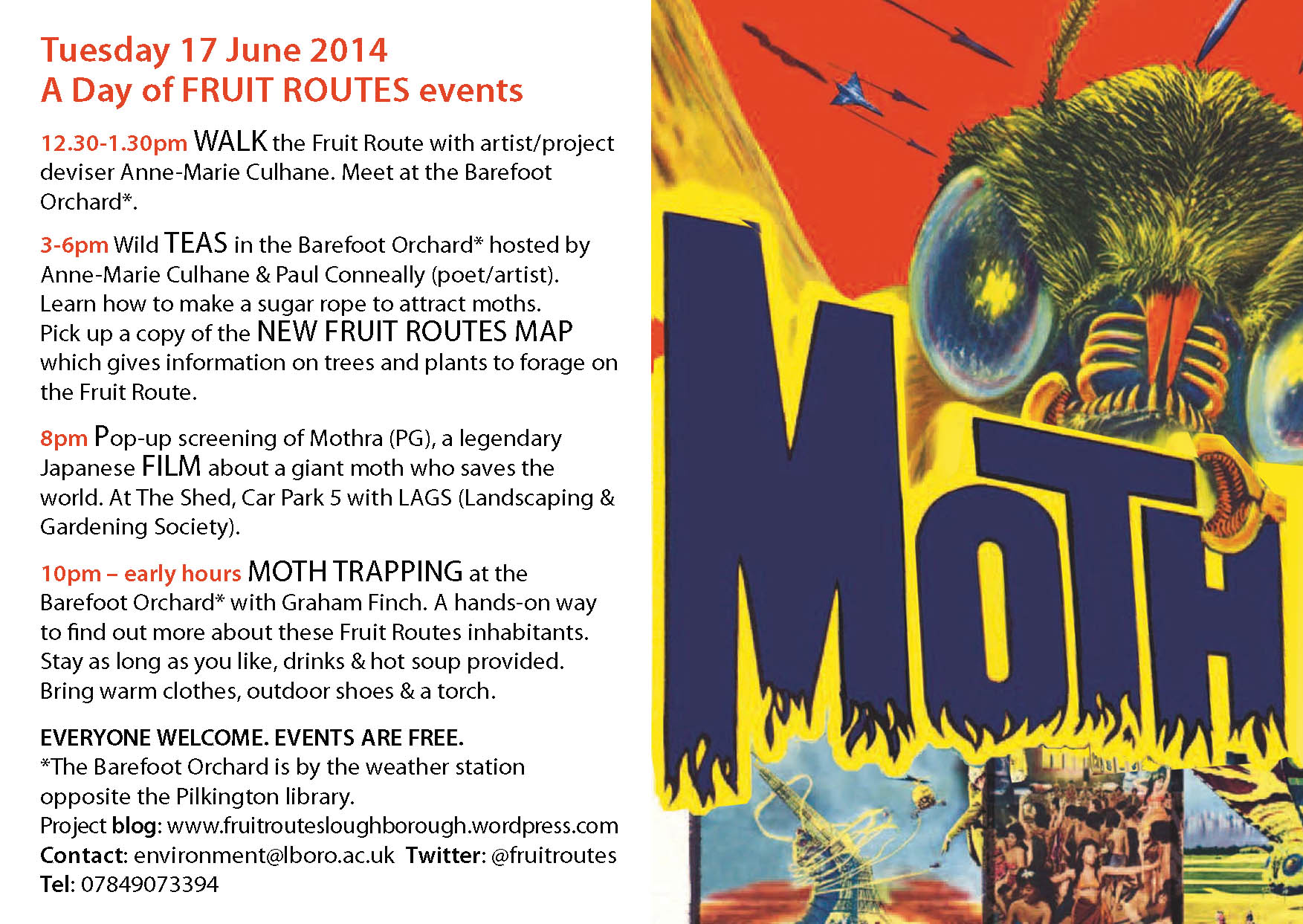 Tuesday 17 June 2014
A Day of FRUIT ROUTES events

12.30-1.30pm WALK the Fruit Route with artist/project deviser Anne-Marie Culhane. Meet at the Barefoot Orchard*.

3-6pm Wild TEAS in the Barefoot Orchard* hosted by Anne-Marie Culhane & Paul Conneally (poet/artist). Learn how to make a sugar rope to attract moths. Pick up a copy of the NEW FRUIT ROUTES MAP which gives information on trees and plants to forage on the Fruit Route.

8pm Pop-up screening of Mothra (PG), a legendary Japanese FILM about a giant moth who saves the world. At The Shed, Car Park 5 with LAGS (Landscaping & Gardening Society).

10pm – early hours MOTH TRAPPING at the Barefoot Orchard* with Graham Finch. A hands-on way to find out more about these Fruit Routes inhabitants. Stay as long as you like, drinks & hot soup provided. Bring warm clothes, outdoor shoes & a torch.

EVERYONE WELCOME. EVENTS ARE FREE.
*The Barefoot Orchard is by the weather station opposite the Pilkington library.
Project blog: www.fruitroutesloughborough.wordpress.com
Contact: environment@lboro.ac.uk Twitter: @fruitroutes
Tel: 07849073394

MOTH